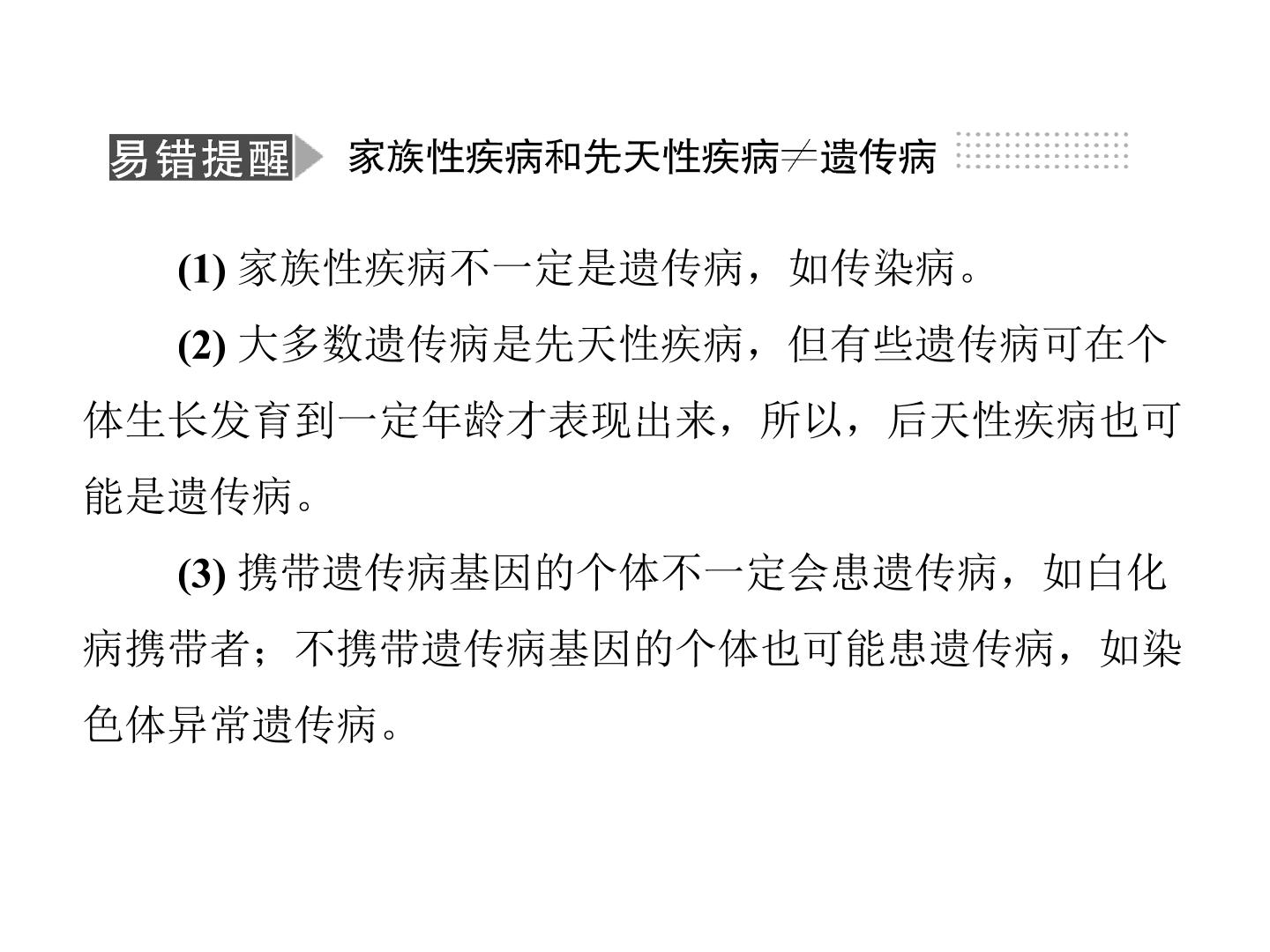 易错提醒 家族性疾病和先天性疾病≠遗传病

(1) 家族性疾病不一定是遗传病，如传染病。

(2) 大多数遗传病是先天性疾病，但有些遗传病可在个体生长发育到一定年龄才表现出来，所以，后天性疾病也可能是遗传病。

(3) 携带遗传病基因的个体不一定会患遗传病，如白化病携带者；不携带遗传病基因的个体也可能患遗传病，如染色体异常遗传病。